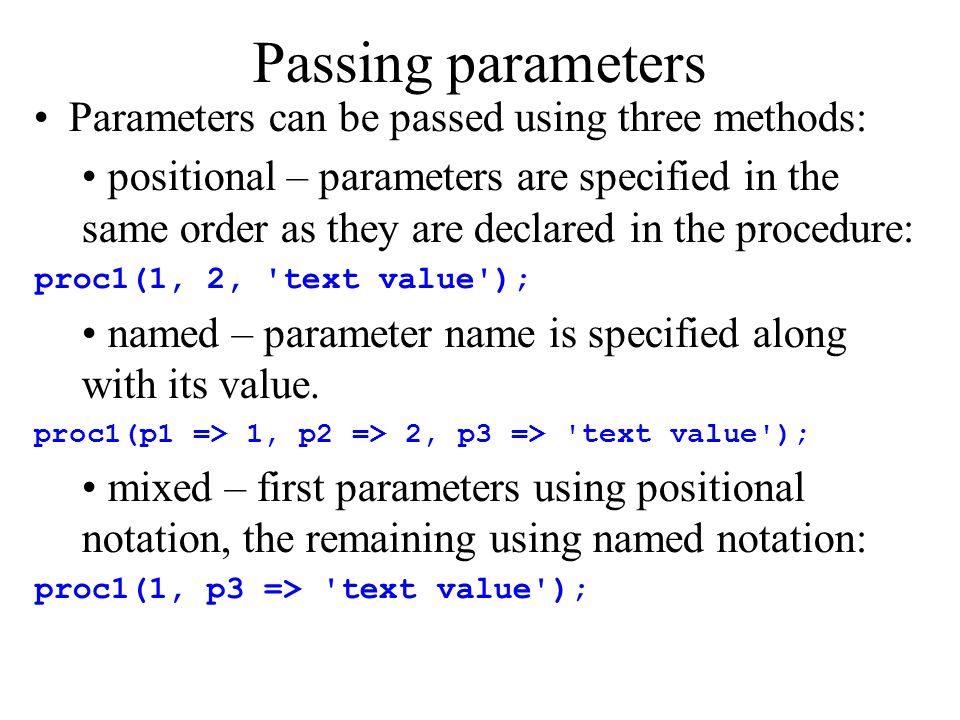 Passing parameters

• Parameters can be passed using three methods:

• positional – parameters are specified in the same order as they are declared in the procedure:

proc1(1, 2, 'text value');

• named – parameter name is specified along with its value.

proc1(p1 => 1, p2 => 2, p3 => 'text value');

• mixed – first parameters using positional notation, the remaining using named notation:

proc1(1, p3 => 'text value');